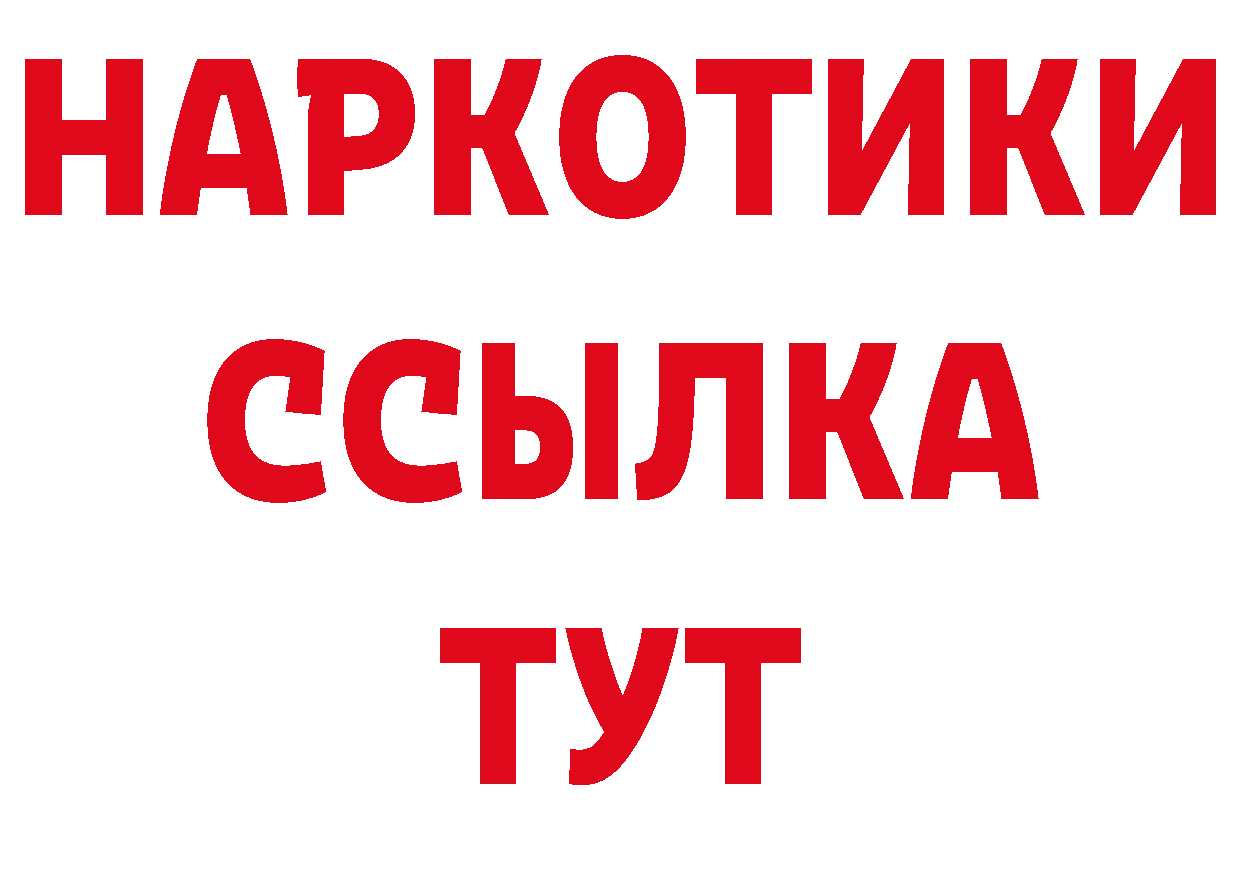 НАРКОТИКИ
ССЫЛКА
ТУТ